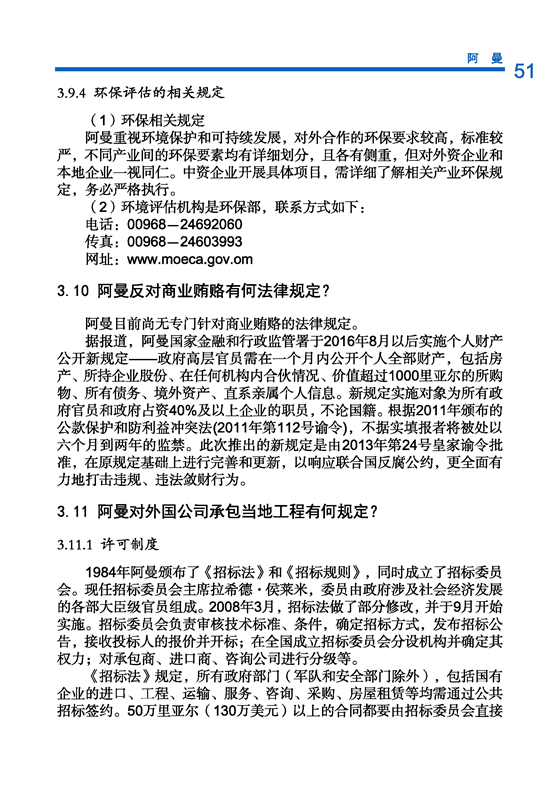 阿 曼 51

3.9.4 环保评估的相关规定

（1）环保相关规定

阿曼重视环境保护和可持续发展，对外合作的环保要求较高，标准较严，不同产业间的环保要素均有详细划分，且各有侧重，但对外资企业和本地企业一视同仁。中资企业开展具体项目，需详细了解相关产业环保规定，务必严格执行。

（2）环境评估机构是环保部，联系方式如下：

电话：00968—24692060

传真：00968—24603993

网址：www.moeca.gov.om

3.10 阿曼反对商业贿赂有何法律规定？

阿曼目前尚无专门针对商业贿赂的法律规定。

据报道，阿曼国家金融和行政监管署于2016年8月以后实施个人财产公开新规定——政府高层官员需在一个月内公开个人全部财产，包括房产、所持企业股份、在任何机构内合伙情况、价值超过1000里亚尔的所购物、所有债务、境外资产、直系亲属个人信息。新规定实施对象为所有政府官员和政府占资40%及以上企业的职员，不论国籍。根据2011年颁布的公款保护和防利益冲突法(2011年第112号谕令)，不据实填报者将被处以六个月到两年的监禁。此次推出的新规定是由2013年第24号皇家谕令批准，在原规定基础上进行完善和更新，以响应联合国反腐公约，更全面有力地打击违规、违法敛财行为。

3.11 阿曼对外国公司承包当地工程有何规定？

3.11.1 许可制度

1984年阿曼颁布了《招标法》和《招标规则》，同时成立了招标委员会。现任招标委员会主席拉希德·侯莱米，委员由政府涉及社会经济发展的各部大臣级官员组成。2008年3月，招标法做了部分修改，并于9月开始实施。招标委员会负责审核技术标准、条件，确定招标方式，发布招标公告，接收投标人的报价并开标；在全国成立招标委员会分设机构并确定其权力；对承包商、进口商、咨询公司进行分级等。

《招标法》规定，所有政府部门（军队和安全部门除外），包括国有企业的进口、工程、运输、服务、咨询、采购、房屋租赁等均需通过公共招标签约。50万里亚尔（130万美元）以上的合同都要由招标委员会直接